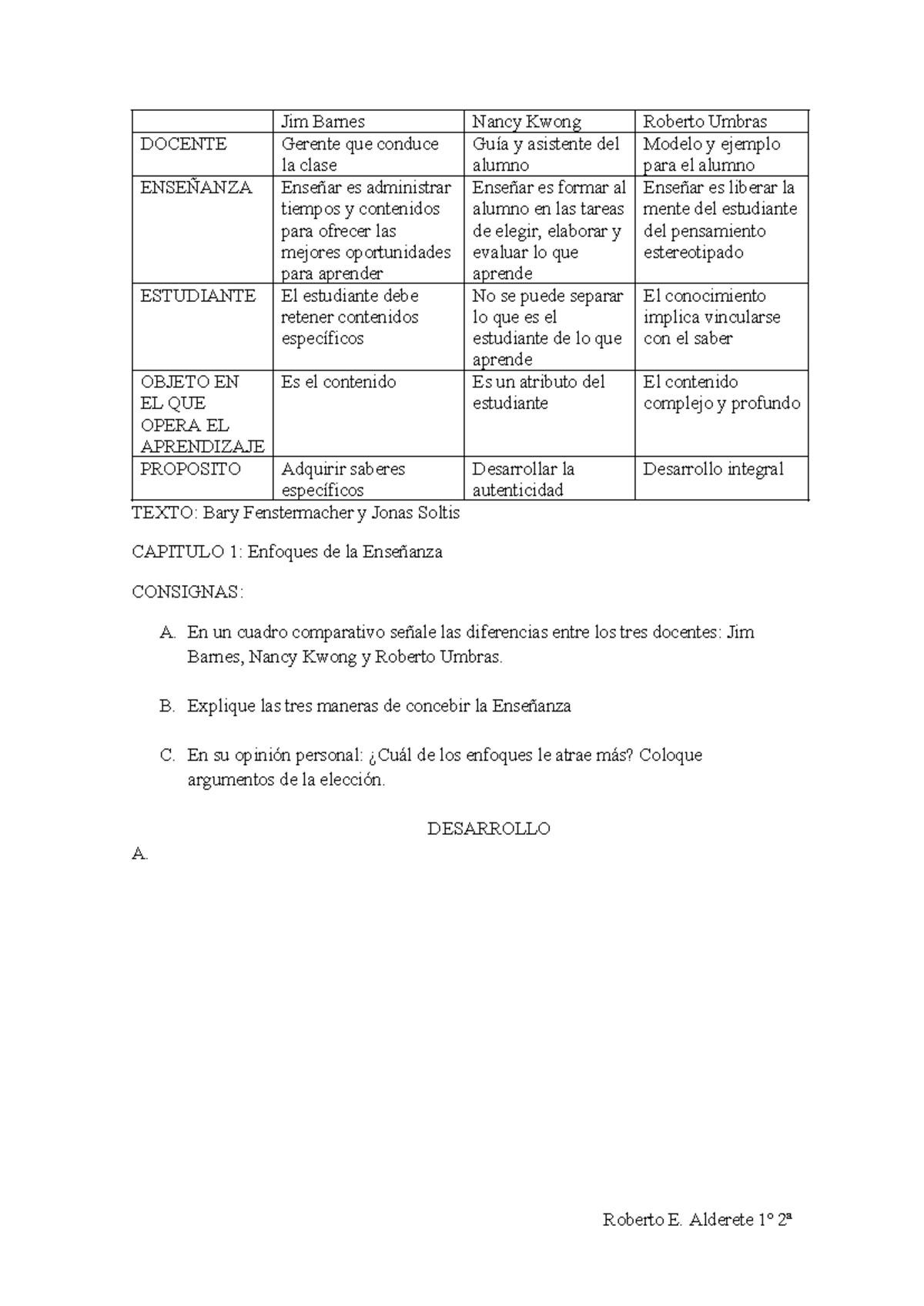 | | Jim Barnes | Nancy Kwong | Roberto Umbras |
|---|---|---|---|
| DOCENTE | Gerente que conduce la clase | Guía y asistente del alumno | Modelo y ejemplo para el alumno |
| ENSEÑANZA | Enseñar es administrar tiempos y contenidos para ofrecer las mejores oportunidades para aprender | Enseñar es formar al alumno en las tareas de elegir, elaborar y evaluar lo que aprende | Enseñar es liberar la mente del estudiante del pensamiento estereotipado |
| ESTUDIANTE | El estudiante debe retener contenidos específicos | No se puede separar lo que es el estudiante de lo que aprende | El conocimiento implica vincularse con el saber |
| OBJETO EN EL QUE OPERA EL APRENDIZAJE | Es el contenido | Es un atributo del estudiante | El contenido complejo y profundo |
| PROPOSITO | Adquirir saberes específicos | Desarrollar la autenticidad | Desarrollo integral |

TEXTO: Bary Fenstermacher y Jonas Soltis

CAPITULO 1: Enfoques de la Enseñanza

CONSIGNAS:

A. En un cuadro comparativo señale las diferencias entre los tres docentes: Jim Barnes, Nancy Kwong y Roberto Umbras.

B. Explique las tres maneras de concebir la Enseñanza

C. En su opinión personal: ¿Cuál de los enfoques le atrae más? Coloque argumentos de la elección.

DESARROLLO

A.

Roberto E. Alderete 1° 2ª